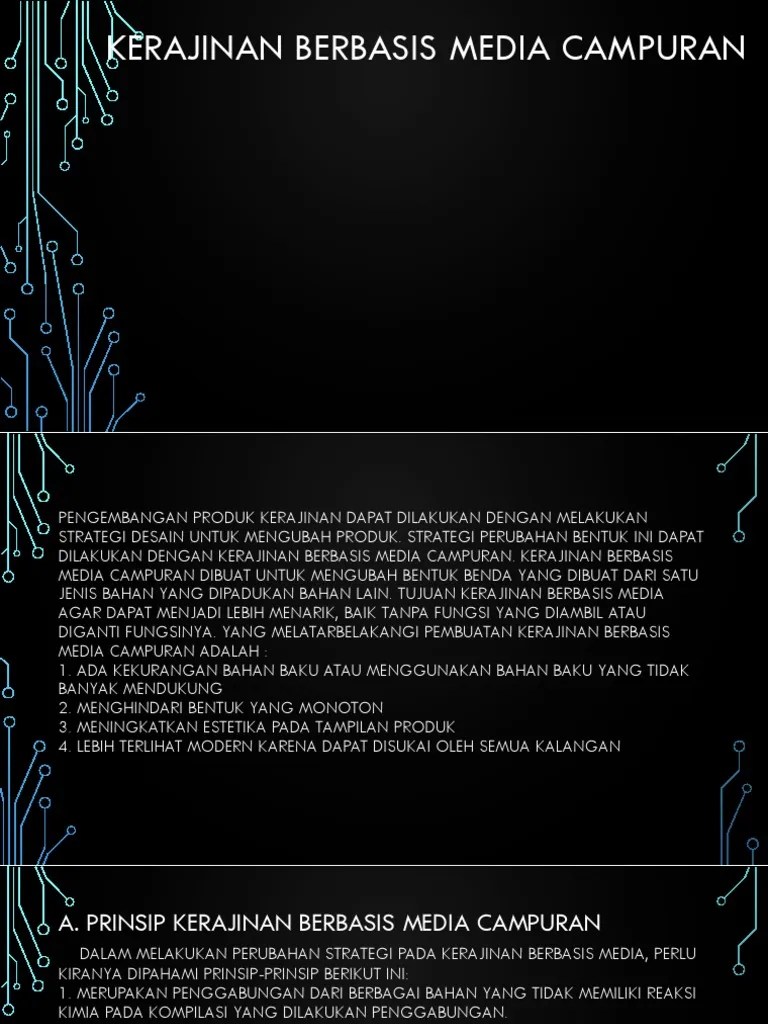 KERAJINAN BERBASIS MEDIA CAMPURAN

PENGEMBANGAN PRODUK KERAJINAN DAPAT DILAKUKAN DENGAN MELAKUKAN STRATEGI DESAIN UNTUK MENGUBAH PRODUK. STRATEGI PERUBAHAN BENTUK INI DAPAT DILAKUKAN DENGAN KERAJINAN BERBASIS MEDIA CAMPURAN. KERAJINAN BERBASIS MEDIA CAMPURAN DIBUAT UNTUK MENGUBAH BENTUK BENDA YANG DIBUAT DARI SATU JENIS BAHAN YANG DIPADUKAN BAHAN LAIN. TUJUAN KERAJINAN BERBASIS MEDIA AGAR DAPAT MENJADI LEBIH MENARIK, BAIK TANPA FUNGSI YANG DIAMBIL ATAU DIGANTI FUNGSINYA. YANG MELATARBELAKANGI PEMBUATAN KERAJINAN BERBASIS MEDIA CAMPURAN ADALAH :
1. ADA KEKURANGAN BAHAN BAKU ATAU MENGGUNAKAN BAHAN BAKU YANG TIDAK BANYAK MENDUKUNG
2. MENGHINDARI BENTUK YANG MONOTON
3. MENINGKATKAN ESTETIKA PADA TAMPILAN PRODUK
4. LEBIH TERLIHAT MODERN KARENA DAPAT DISUKAI OLEH SEMUA KALANGAN

A. PRINSIP KERAJINAN BERBASIS MEDIA CAMPURAN

DALAM MELAKUKAN PERUBAHAN STRATEGI PADA KERAJINAN BERBASIS MEDIA, PERLU KIRANYA DIPAHAMI PRINSIP-PRINSIP BERIKUT INI:
1. MERUPAKAN PENGGABUNGAN DARI BERBAGAI BAHAN YANG TIDAK MEMILIKI REAKSI KIMIA PADA KOMPILASI YANG DILAKUKAN PENGGABUNGAN.